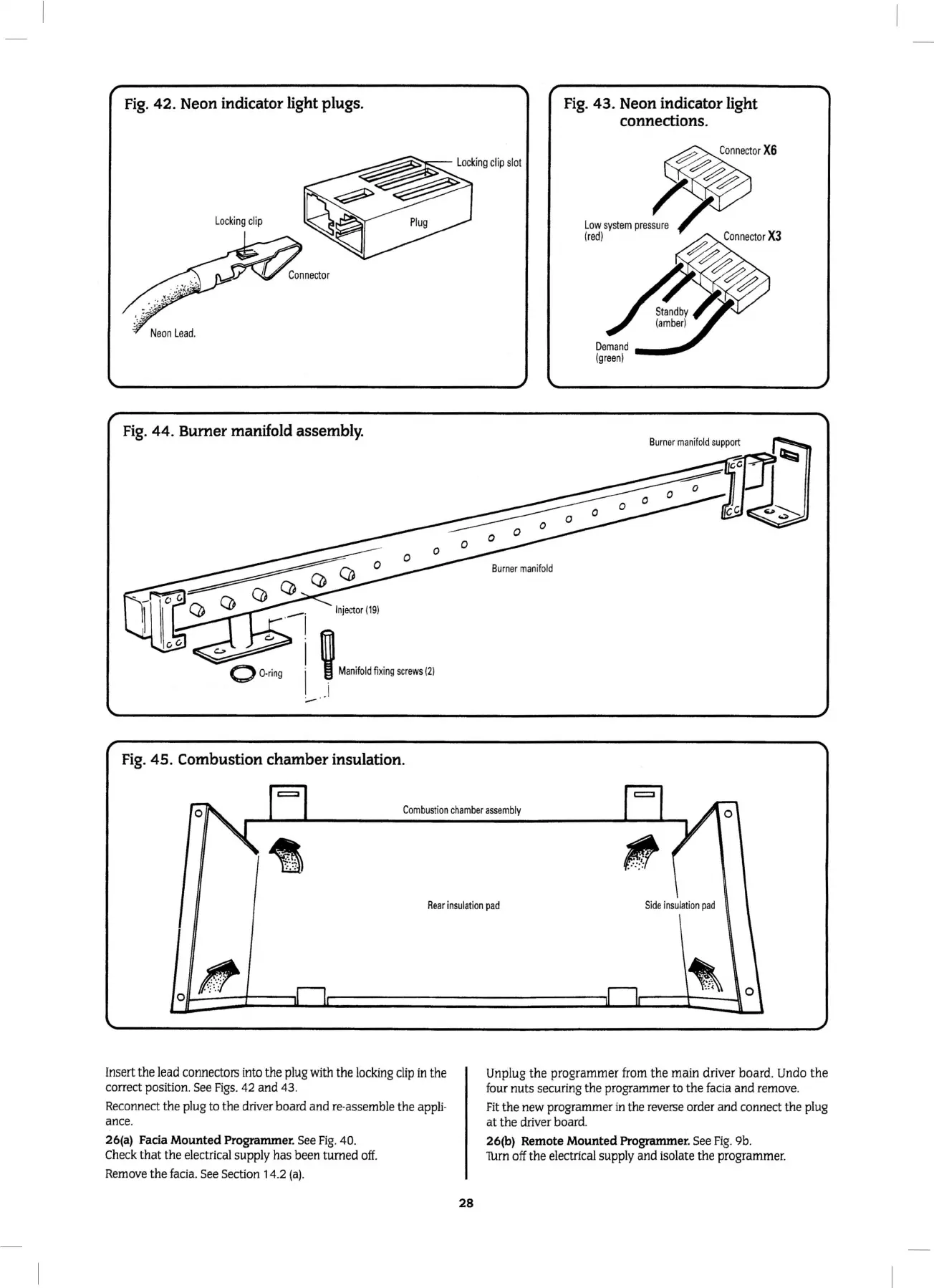 Fig. 42. Neon indicator light plugs.

Locking clip slot

Locking clip

Plug

Connector

Neon Lead.

Fig. 43. Neon indicator light connections.

Connector X6

Low system pressure (red)

Connector X3

Standby (amber)

Demand (green)

Fig. 44. Burner manifold assembly.

Burner manifold support

Burner manifold

Injector (19)

O-ring

Manifold fixing screws (2)

Fig. 45. Combustion chamber insulation.

Combustion chamber assembly

Rear insulation pad

Side insulation pad

Insert the lead connectors into the plug with the locking clip in the correct position. See Figs. 42 and 43.

Reconnect the plug to the driver board and re-assemble the appliance.

26(a) Facia Mounted Programmer. See Fig. 40.
Check that the electrical supply has been turned off.

Remove the facia. See Section 14.2 (a).

Unplug the programmer from the main driver board. Undo the four nuts securing the programmer to the facia and remove.

Fit the new programmer in the reverse order and connect the plug at the driver board.

26(b) Remote Mounted Programmer. See Fig. 9b.
Turn off the electrical supply and isolate the programmer.

28